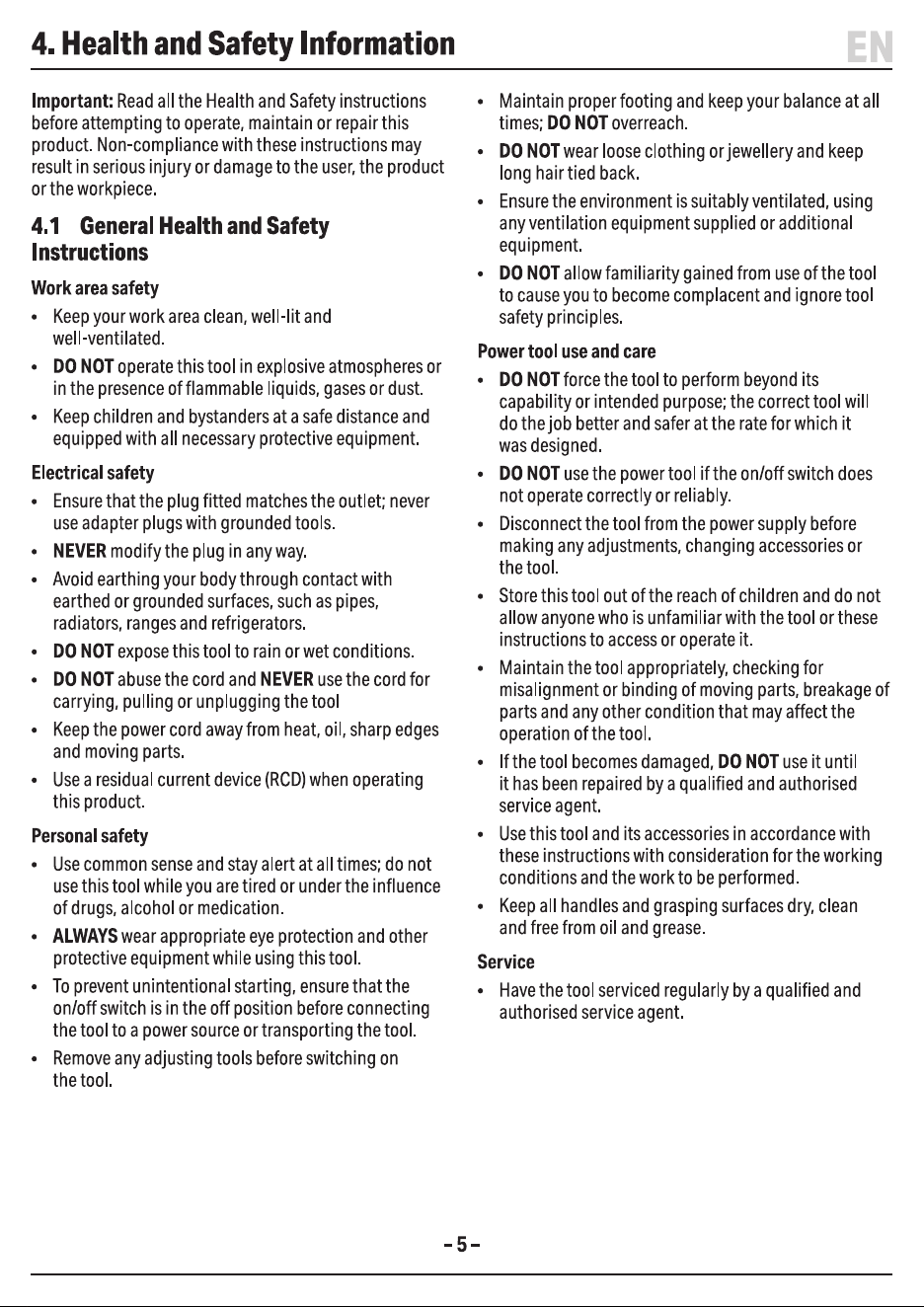 4. Health and Safety Information

EN

Important: Read all the Health and Safety instructions before attempting to operate, maintain or repair this product. Non-compliance with these instructions may result in serious injury or damage to the user, the product or the workpiece.

4.1 General Health and Safety Instructions

Work area safety

• Keep your work area clean, well-lit and well-ventilated.
• DO NOT operate this tool in explosive atmospheres or in the presence of flammable liquids, gases or dust.
• Keep children and bystanders at a safe distance and equipped with all necessary protective equipment.

Electrical safety

• Ensure that the plug fitted matches the outlet; never use adapter plugs with grounded tools.
• NEVER modify the plug in any way.
• Avoid earthing your body through contact with earthed or grounded surfaces, such as pipes, radiators, ranges and refrigerators.
• DO NOT expose this tool to rain or wet conditions.
• DO NOT abuse the cord and NEVER use the cord for carrying, pulling or unplugging the tool
• Keep the power cord away from heat, oil, sharp edges and moving parts.
• Use a residual current device (RCD) when operating this product.

Personal safety

• Use common sense and stay alert at all times; do not use this tool while you are tired or under the influence of drugs, alcohol or medication.
• ALWAYS wear appropriate eye protection and other protective equipment while using this tool.
• To prevent unintentional starting, ensure that the on/off switch is in the off position before connecting the tool to a power source or transporting the tool.
• Remove any adjusting tools before switching on the tool.

• Maintain proper footing and keep your balance at all times; DO NOT overreach.
• DO NOT wear loose clothing or jewellery and keep long hair tied back.
• Ensure the environment is suitably ventilated, using any ventilation equipment supplied or additional equipment.
• DO NOT allow familiarity gained from use of the tool to cause you to become complacent and ignore tool safety principles.

Power tool use and care

• DO NOT force the tool to perform beyond its capability or intended purpose; the correct tool will do the job better and safer at the rate for which it was designed.
• DO NOT use the power tool if the on/off switch does not operate correctly or reliably.
• Disconnect the tool from the power supply before making any adjustments, changing accessories or the tool.
• Store this tool out of the reach of children and do not allow anyone who is unfamiliar with the tool or these instructions to access or operate it.
• Maintain the tool appropriately, checking for misalignment or binding of moving parts, breakage of parts and any other condition that may affect the operation of the tool.
• If the tool becomes damaged, DO NOT use it until it has been repaired by a qualified and authorised service agent.
• Use this tool and its accessories in accordance with these instructions with consideration for the working conditions and the work to be performed.
• Keep all handles and grasping surfaces dry, clean and free from oil and grease.

Service

• Have the tool serviced regularly by a qualified and authorised service agent.

- 5 -